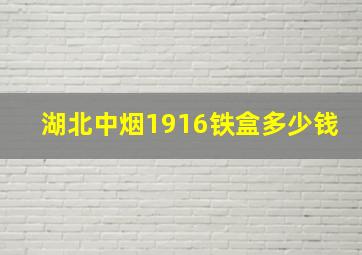 湖北中烟1916铁盒多少钱